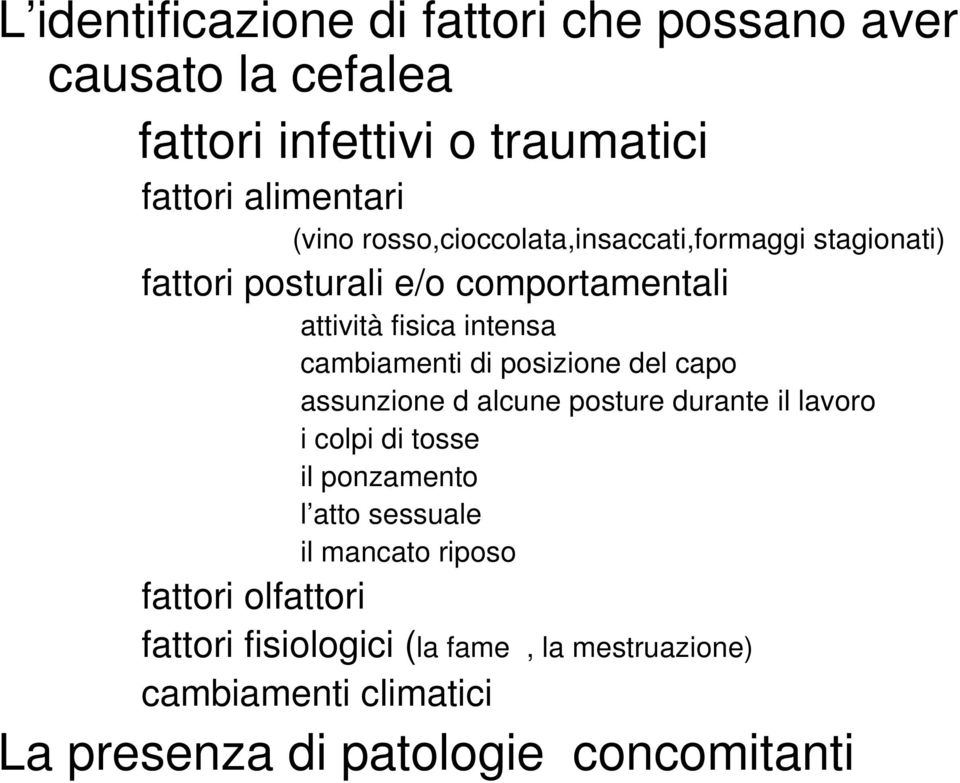 L’identificazione di fattori che possano aver causato la cefalea

fattori infettivi o traumatici

fattori alimentari

(vino rosso,cioccolata,insaccati,formaggi stagionati)

fattori posturali e/o comportamentali

attività fisica intensa
cambiamenti di posizione del capo
assunzione d alcune posture durante il lavoro
i colpi di tosse
il ponzamento
l’atto sessuale
il mancato riposo

fattori olfattori

fattori fisiologici (la fame , la mestruazione)

cambiamenti climatici

La presenza di patologie concomitanti